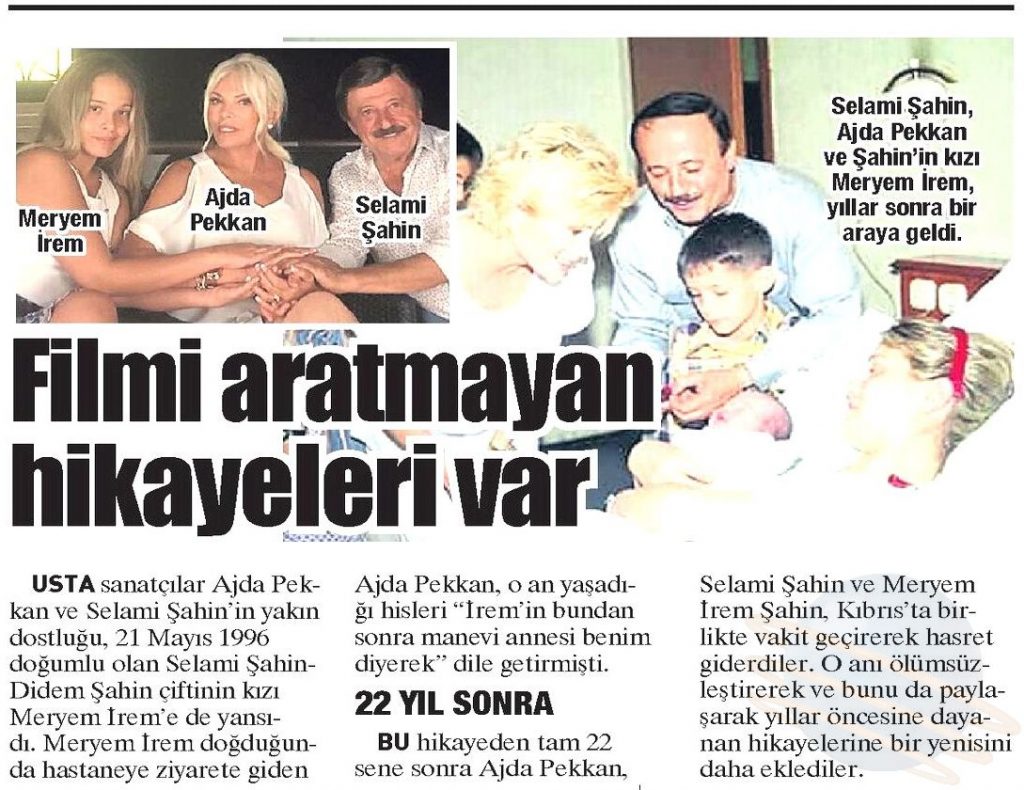 Meryem İrem

Ajda Pekkan

Selami Şahin

Selami Şahin, Ajda Pekkan ve Şahin'in kızı Meryem İrem, yıllar sonra bir araya geldi.

Filmi aratmayan hikayeleri var

USTA sanatçılar Ajda Pekkan ve Selami Şahin'in yakın dostluğu, 21 Mayıs 1996 doğumlu olan Selami Şahin-Didem Şahin çiftinin kızı Meryem İrem'e de yansıdı. Meryem İrem doğduğunda hastaneye ziyarete giden Ajda Pekkan, o an yaşadığı hisleri "İrem'in bundan sonra manevi annesi benim diyerek" dile getirmişti.

22 YIL SONRA

BU hikayeden tam 22 sene sonra Ajda Pekkan, Selami Şahin ve Meryem İrem Şahin, Kıbrıs'ta birlikte vakit geçirerek hasret giderdiler. O anı ölümsüzleştirerek ve bunu da paylaşarak yıllar öncesine dayanan hikayelerine bir yenisini daha eklediler.